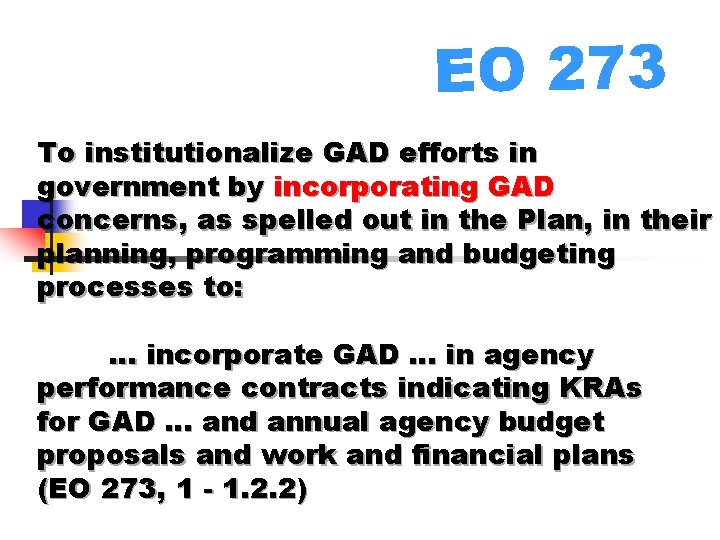 EO 273

To institutionalize GAD efforts in government by incorporating GAD concerns, as spelled out in the Plan, in their planning, programming and budgeting processes to:

… incorporate GAD … in agency performance contracts indicating KRAs for GAD … and annual agency budget proposals and work and financial plans (EO 273, 1 - 1.2.2)